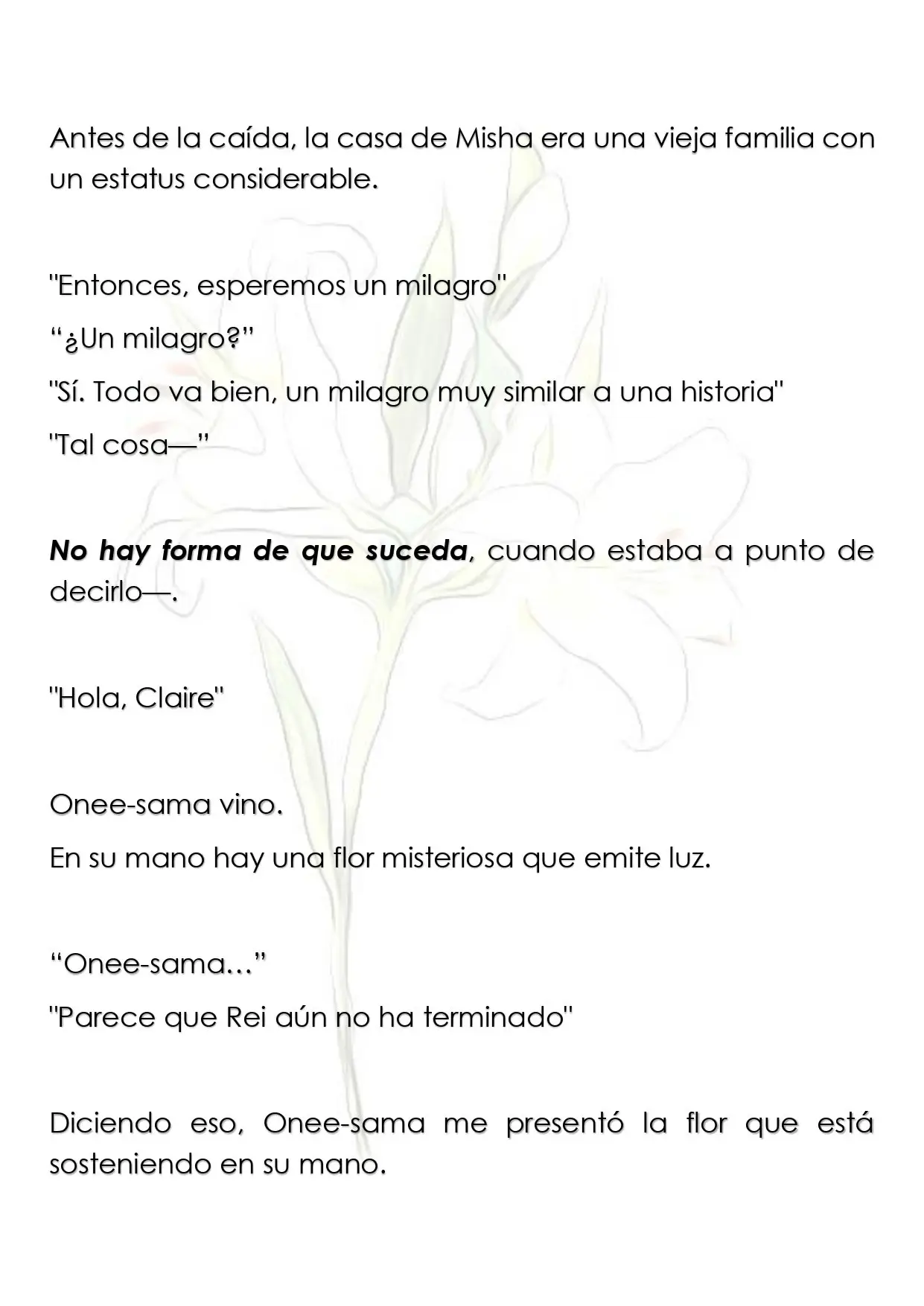 Antes de la caída, la casa de Misha era una vieja familia con un estatus considerable.

"Entonces, esperemos un milagro"

"¿Un milagro?"

"Sí. Todo va bien, un milagro muy similar a una historia"

"Tal cosa—"

No hay forma de que suceda, cuando estaba a punto de decirlo—.

"Hola, Claire"

Onee-sama vino.

En su mano hay una flor misteriosa que emite luz.

"Onee-sama…"

"Parece que Rei aún no ha terminado"

Diciendo eso, Onee-sama me presentó la flor que está sosteniendo en su mano.